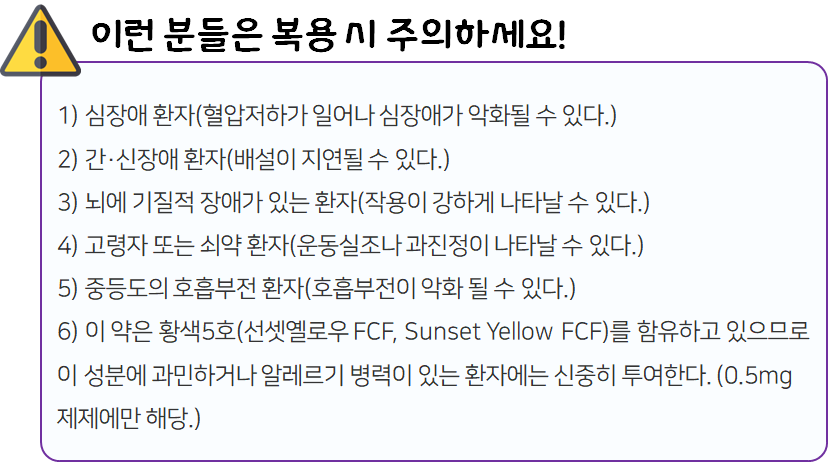 이런 분들은 복용 시 주의하세요!

1) 심장애 환자(혈압저하가 일어나 심장애가 악화될 수 있다.)

2) 간·신장애 환자(배설이 지연될 수 있다.)

3) 뇌에 기질적 장애가 있는 환자(작용이 강하게 나타날 수 있다.)

4) 고령자 또는 쇠약 환자(운동실조나 과진정이 나타날 수 있다.)

5) 중등도의 호흡부전 환자(호흡부전이 악화 될 수 있다.)

6) 이 약은 황색5호(선셋옐로우 FCF, Sunset Yellow FCF)를 함유하고 있으므로 이 성분에 과민하거나 알레르기 병력이 있는 환자에는 신중히 투여한다. (0.5mg 제제에만 해당.)